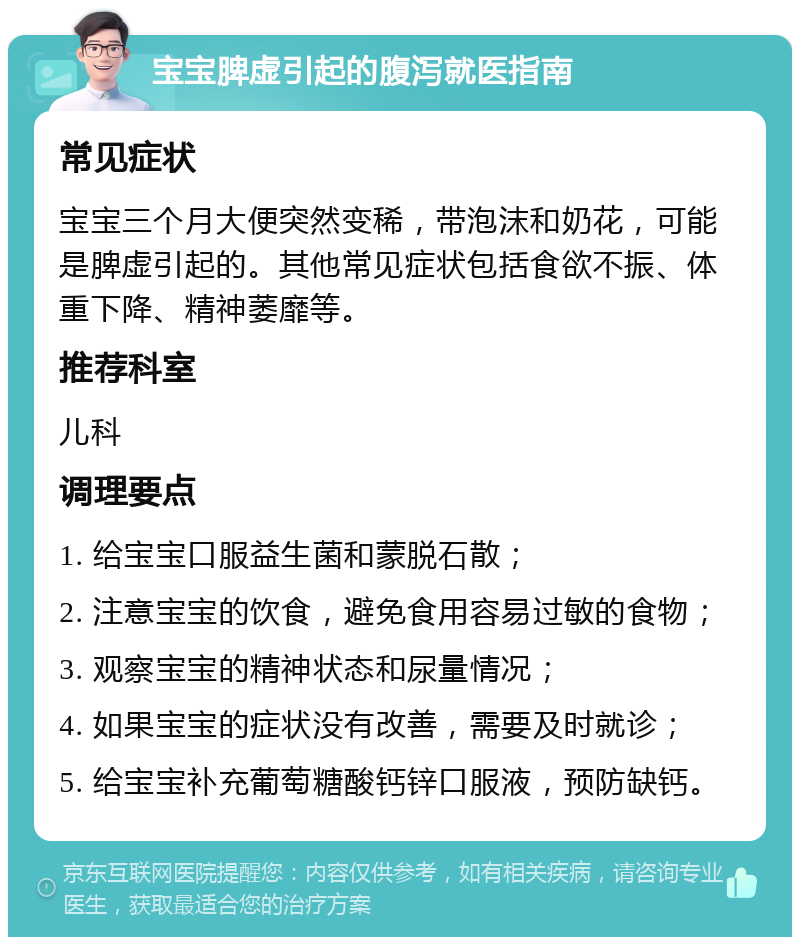 宝宝脾虚引起的腹泻就医指南

常见症状

宝宝三个月大便突然变稀，带泡沫和奶花，可能是脾虚引起的。其他常见症状包括食欲不振、体重下降、精神萎靡等。

推荐科室

儿科

调理要点

1. 给宝宝口服益生菌和蒙脱石散；

2. 注意宝宝的饮食，避免食用容易过敏的食物；

3. 观察宝宝的精神状态和尿量情况；

4. 如果宝宝的症状没有改善，需要及时就诊；

5. 给宝宝补充葡萄糖酸钙锌口服液，预防缺钙。

京东互联网医院提醒您：内容仅供参考，如有相关疾病，请咨询专业医生，获取最适合您的治疗方案